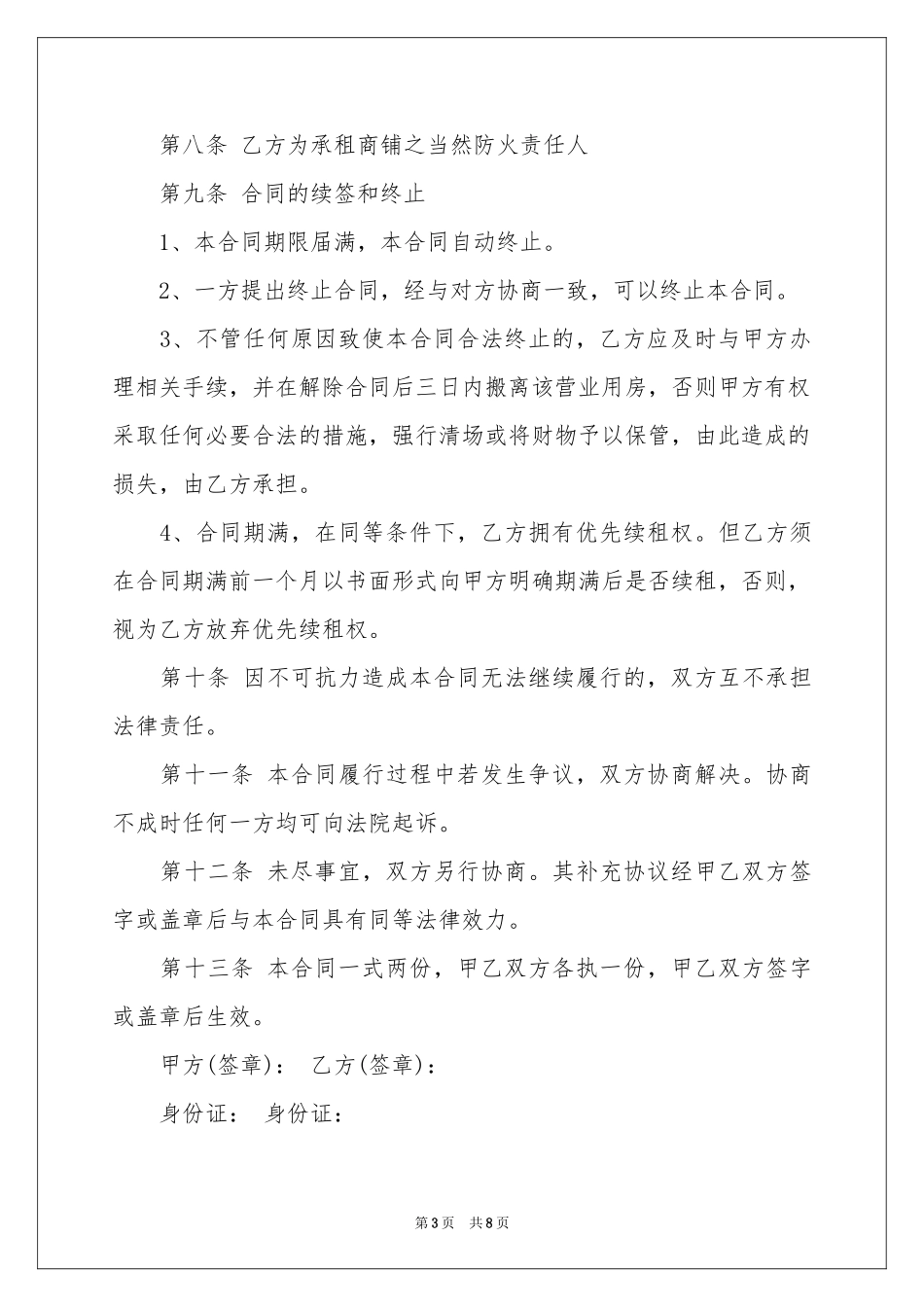 第八条 乙方为承租商铺之当然防火责任人

第九条 合同的续签和终止

1、本合同期限届满，本合同自动终止。

2、一方提出终止合同，经与对方协商一致，可以终止本合同。

3、不管任何原因致使本合同合法终止的，乙方应及时与甲方办理相关手续，并在解除合同后三日内搬离该营业用房，否则甲方有权采取任何必要合法的措施，强行清场或将财物予以保管，由此造成的损失，由乙方承担。

4、合同期满，在同等条件下，乙方拥有优先续租权。但乙方须在合同期满前一个月以书面形式向甲方明确期满后是否续租，否则，视为乙方放弃优先续租权。

第十条 因不可抗力造成本合同无法继续履行的，双方互不承担法律责任。

第十一条 本合同履行过程中若发生争议，双方协商解决。协商不成时任何一方均可向法院起诉。

第十二条 未尽事宜，双方另行协商。其补充协议经甲乙双方签字或盖章后与本合同具有同等法律效力。

第十三条 本合同一式两份，甲乙双方各执一份，甲乙双方签字或盖章后生效。

甲方(签章)： 乙方(签章)：

身份证： 身份证：

第3页 共8页